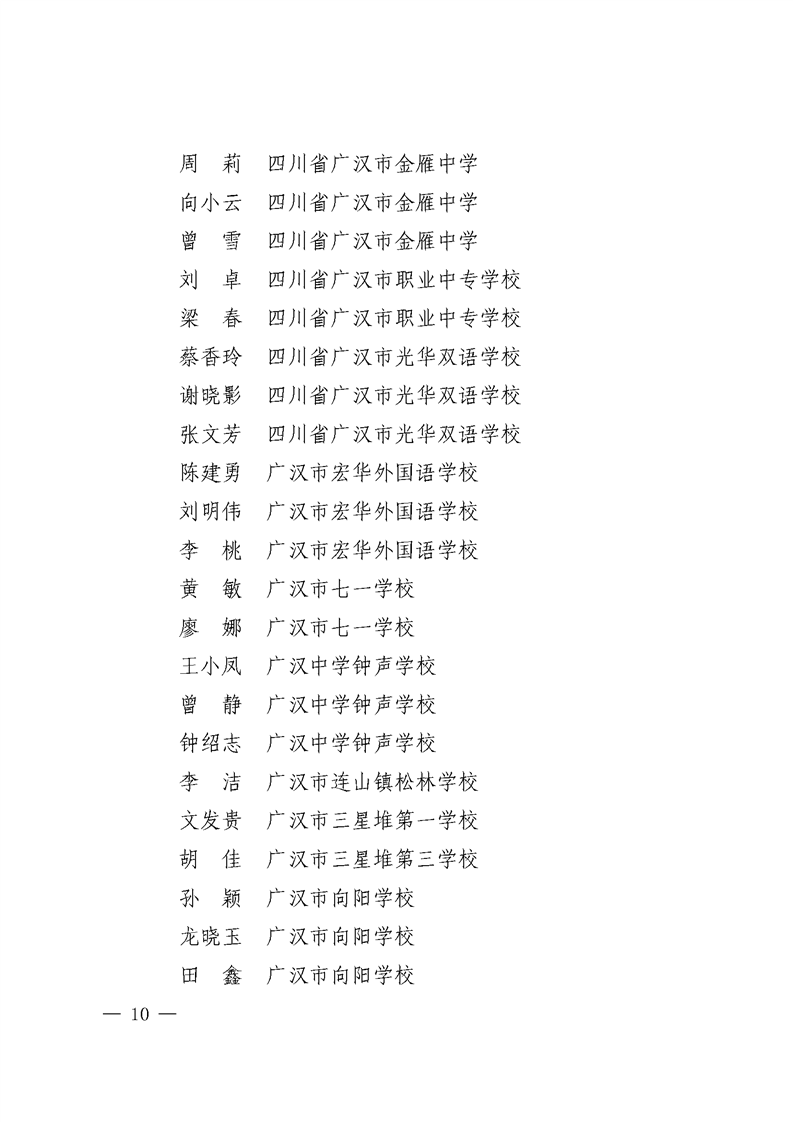 周　莉　四川省广汉市金雁中学

向小云　四川省广汉市金雁中学

曾　雪　四川省广汉市金雁中学

刘　卓　四川省广汉市职业中专学校

梁　春　四川省广汉市职业中专学校

蔡香玲　四川省广汉市光华双语学校

谢晓影　四川省广汉市光华双语学校

张文芳　四川省广汉市光华双语学校

陈建勇　广汉市宏华外国语学校

刘明伟　广汉市宏华外国语学校

李　桃　广汉市宏华外国语学校

黄　敏　广汉市七一学校

廖　娜　广汉市七一学校

王小凤　广汉中学钟声学校

曾　静　广汉中学钟声学校

钟绍志　广汉中学钟声学校

李　洁　广汉市连山镇松林学校

文发贵　广汉市三星堆第一学校

胡　佳　广汉市三星堆第三学校

孙　颖　广汉市向阳学校

龙晓玉　广汉市向阳学校

田　鑫　广汉市向阳学校

— 10 —